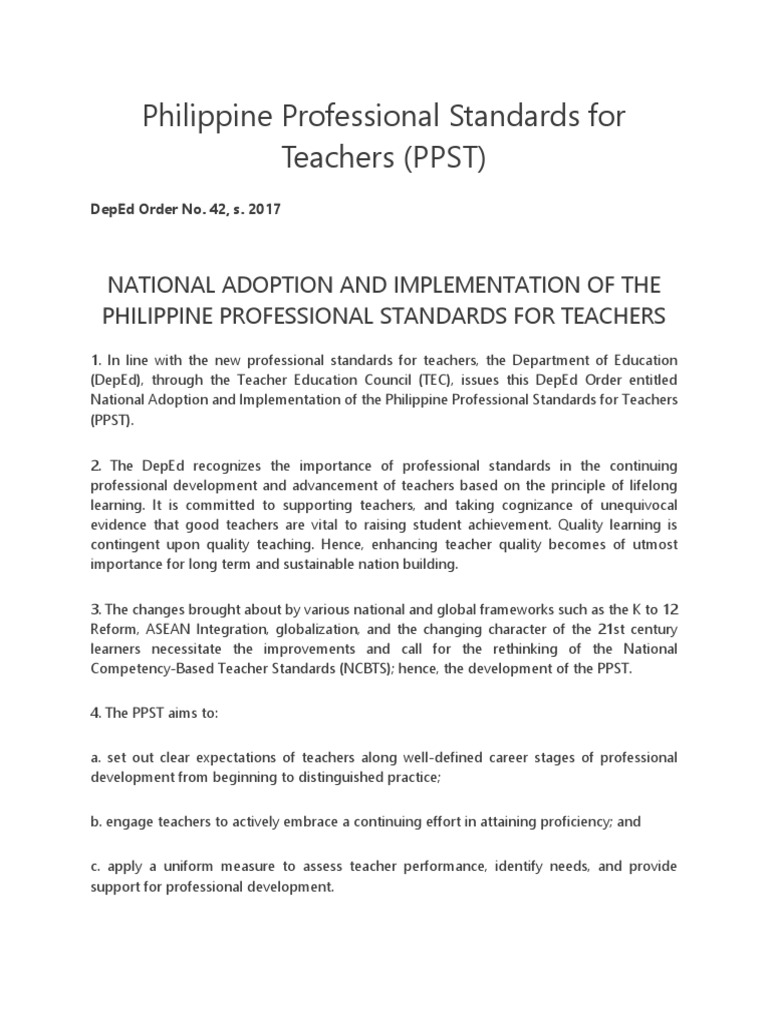 Philippine Professional Standards for Teachers (PPST)

DepEd Order No. 42, s. 2017

NATIONAL ADOPTION AND IMPLEMENTATION OF THE PHILIPPINE PROFESSIONAL STANDARDS FOR TEACHERS

1. In line with the new professional standards for teachers, the Department of Education (DepEd), through the Teacher Education Council (TEC), issues this DepEd Order entitled National Adoption and Implementation of the Philippine Professional Standards for Teachers (PPST).

2. The DepEd recognizes the importance of professional standards in the continuing professional development and advancement of teachers based on the principle of lifelong learning. It is committed to supporting teachers, and taking cognizance of unequivocal evidence that good teachers are vital to raising student achievement. Quality learning is contingent upon quality teaching. Hence, enhancing teacher quality becomes of utmost importance for long term and sustainable nation building.

3. The changes brought about by various national and global frameworks such as the K to 12 Reform, ASEAN Integration, globalization, and the changing character of the 21st century learners necessitate the improvements and call for the rethinking of the National Competency-Based Teacher Standards (NCBTS); hence, the development of the PPST.

4. The PPST aims to:

a. set out clear expectations of teachers along well-defined career stages of professional development from beginning to distinguished practice;

b. engage teachers to actively embrace a continuing effort in attaining proficiency; and

c. apply a uniform measure to assess teacher performance, identify needs, and provide support for professional development.